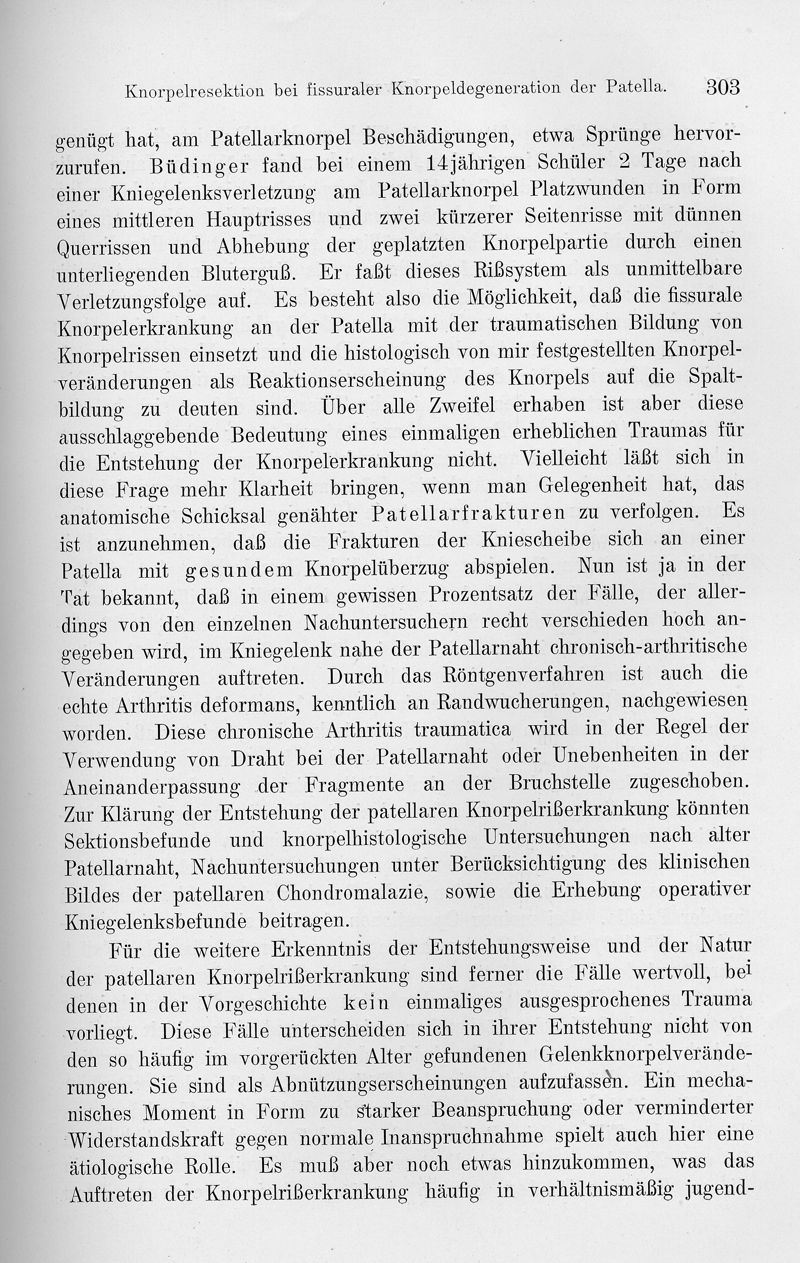 Knorpelresektion bei fissuraler Knorpeldegeneration der Patella. 303

genügt hat, am Patellarknorpel Beschädigungen, etwa Sprünge hervorzurufen. Büdinger fand bei einem 14jährigen Schüler 2 Tage nach einer Kniegelenksverletzung am Patellarknorpel Platzwunden in Form eines mittleren Hauptrisses und zwei kürzerer Seitenrisse mit dünnen Querrissen und Abhebung der geplatzten Knorpelpartie durch einen unterliegenden Bluterguß. Er faßt dieses Rißsystem als unmittelbare Verletzungsfolge auf. Es besteht also die Möglichkeit, daß die fissurale Knorpelerkrankung an der Patella mit der traumatischen Bildung von Knorpelrissen einsetzt und die histologisch von mir festgestellten Knorpelveränderungen als Reaktionserscheinung des Knorpels auf die Spaltbildung zu deuten sind. Über alle Zweifel erhaben ist aber diese ausschlaggebende Bedeutung eines einmaligen erheblichen Traumas für die Entstehung der Knorpelerkrankung nicht. Vielleicht läßt sich in diese Frage mehr Klarheit bringen, wenn man Gelegenheit hat, das anatomische Schicksal genähter Patellarfrakturen zu verfolgen. Es ist anzunehmen, daß die Frakturen der Kniescheibe sich an einer Patella mit gesundem Knorpelüberzug abspielen. Nun ist ja in der Tat bekannt, daß in einem gewissen Prozentsatz der Fälle, der allerdings von den einzelnen Nachuntersuchern recht verschieden hoch angegeben wird, im Kniegelenk nahe der Patellarnaht chronisch-arthritische Veränderungen auftreten. Durch das Röntgenverfahren ist auch die echte Arthritis deformans, kenntlich an Randwucherungen, nachgewiesen worden. Diese chronische Arthritis traumatica wird in der Regel der Verwendung von Draht bei der Patellarnaht oder Unebenheiten in der Aneinanderpassung der Fragmente an der Bruchstelle zugeschoben. Zur Klärung der Entstehung der patellaren Knorpelrißerkrankung könnten Sektionsbefunde und knorpelhistologische Untersuchungen nach alter Patellarnaht, Nachuntersuchungen unter Berücksichtigung des klinischen Bildes der patellaren Chondromalazie, sowie die Erhebung operativer Kniegelenksbefunde beitragen.

Für die weitere Erkenntnis der Entstehungsweise und der Natur der patellaren Knorpelrißerkrankung sind ferner die Fälle wertvoll, bei denen in der Vorgeschichte kein einmaliges ausgesprochenes Trauma vorliegt. Diese Fälle unterscheiden sich in ihrer Entstehung nicht von den so häufig im vorgerückten Alter gefundenen Gelenkknorpelveränderungen. Sie sind als Abnützungserscheinungen aufzufassen. Ein mechanisches Moment in Form zu starker Beanspruchung oder verminderter Widerstandskraft gegen normale Inanspruchnahme spielt auch hier eine ätiologische Rolle. Es muß aber noch etwas hinzukommen, was das Auftreten der Knorpelrißerkrankung häufig in verhältnismäßig jugend-